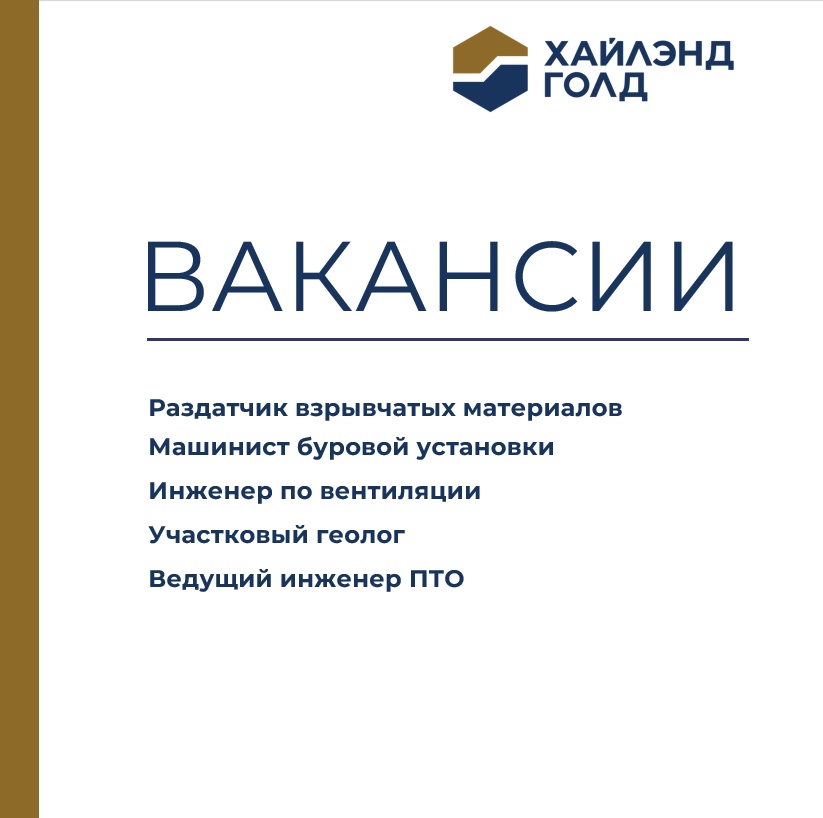 ХАЙЛЭНД ГОЛД

ВАКАНСИИ

Раздатчик взрывчатых материалов
Машинист буровой установки
Инженер по вентиляции
Участковый геолог
Ведущий инженер ПТО